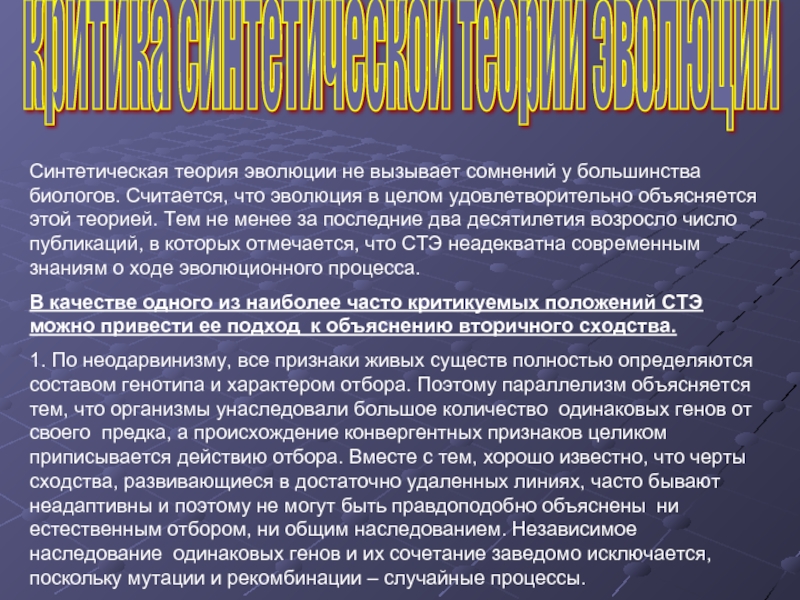 Критика синтетической теории эволюции

Синтетическая теория эволюции не вызывает сомнений у большинства биологов. Считается, что эволюция в целом удовлетворительно объясняется этой теорией. Тем не менее за последние два десятилетия возросло число публикаций, в которых отмечается, что СТЭ неадекватна современным знаниям о ходе эволюционного процесса.

В качестве одного из наиболее часто критикуемых положений СТЭ можно привести ее подход к объяснению вторичного сходства.

1. По неодарвинизму, все признаки живых существ полностью определяются составом генотипа и характером отбора. Поэтому параллелизм объясняется тем, что организмы унаследовали большое количество одинаковых генов от своего предка, а происхождение конвергентных признаков целиком приписывается действию отбора. Вместе с тем, хорошо известно, что черты сходства, развивающиеся в достаточно удаленных линиях, часто бывают неадаптивны и поэтому не могут быть правдоподобно объяснены ни естественным отбором, ни общим наследованием. Независимое наследование одинаковых генов и их сочетание заведомо исключается, поскольку мутации и рекомбинации – случайные процессы.